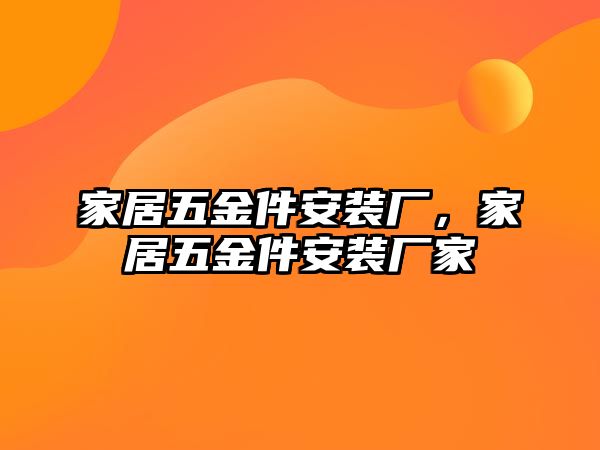 家居五金件安装厂，家居五金件安装厂家